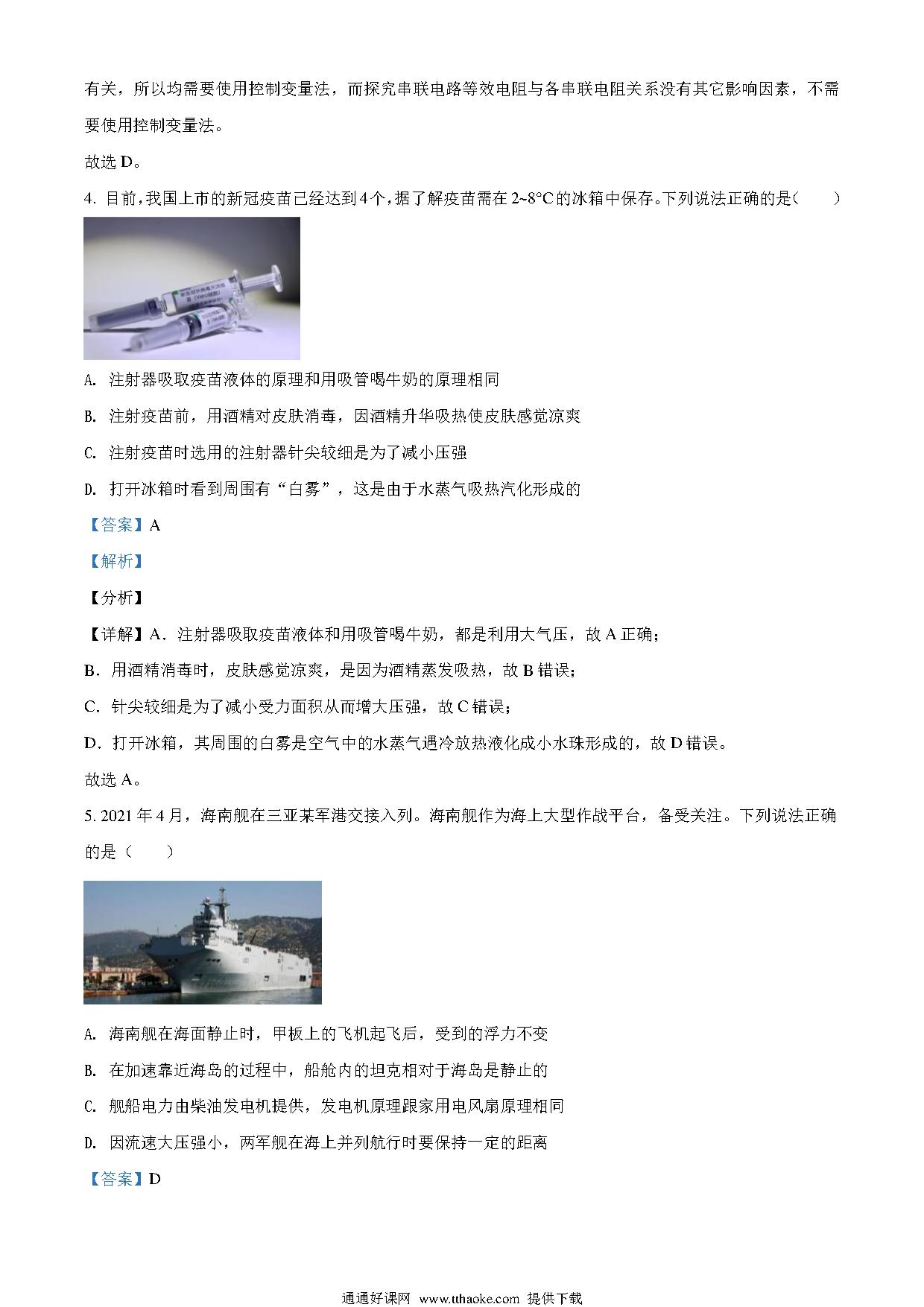 有关，所以均需要使用控制变量法，而探究串联电路等效电阻与各串联电阻关系没有其它影响因素，不需要使用控制变量法。

故选 D。

4. 目前，我国上市的新冠疫苗已经达到 4 个，据了解疫苗需在 2~8°C 的冰箱中保存。下列说法正确的是（　　）

A. 注射器吸取疫苗液体的原理和用吸管喝牛奶的原理相同

B. 注射疫苗前，用酒精对皮肤消毒，因酒精升华吸热使皮肤感觉凉爽

C. 注射疫苗时选用的注射器针尖较细是为了减小压强

D. 打开冰箱时看到周围有“白雾”，这是由于水蒸气吸热汽化形成的

【答案】A

【解析】

【分析】

【详解】A．注射器吸取疫苗液体和用吸管喝牛奶，都是利用大气压，故 A 正确；

B．用酒精消毒时，皮肤感觉凉爽，是因为酒精蒸发吸热，故 B 错误；

C．针尖较细是为了减小受力面积从而增大压强，故 C 错误；

D．打开冰箱，其周围的白雾是空气中的水蒸气遇冷放热液化成小水珠形成的，故 D 错误。

故选 A。

5. 2021 年 4 月，海南舰在三亚某军港交接入列。海南舰作为海上大型作战平台，备受关注。下列说法正确的是（　　）

A. 海南舰在海面静止时，甲板上的飞机起飞后，受到的浮力不变

B. 在加速靠近海岛的过程中，船舱内的坦克相对于海岛是静止的

C. 舰船电力由柴油发电机提供，发电机原理跟家用电风扇原理相同

D. 因流速大压强小，两军舰在海上并列航行时要保持一定的距离

【答案】D

通通好课网 www.tthaoke.com 提供下载